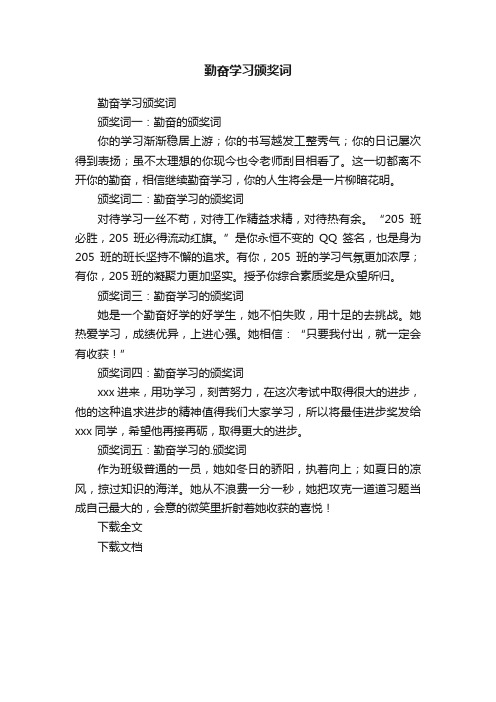 勤奋学习颁奖词

勤奋学习颁奖词

颁奖词一：勤奋的颁奖词

你的学习渐渐稳居上游；你的书写越发工整秀气；你的日记屡次得到表扬；虽不太理想的你现今也令老师刮目相看了。这一切都离不开你的勤奋，相信继续勤奋学习，你的人生将会是一片柳暗花明。

颁奖词二：勤奋学习的颁奖词

对待学习一丝不苟，对待工作精益求精，对待热有余。“205 班必胜，205 班必得流动红旗。”是你永恒不变的 QQ 签名，也是身为 205 班的班长坚持不懈的追求。有你，205 班的学习气氛更加浓厚；有你，205 班的凝聚力更加坚实。授予你综合素质奖是众望所归。

颁奖词三：勤奋学习的颁奖词

她是一个勤奋好学的好学生，她不怕失败，用十足的去挑战。她热爱学习，成绩优异，上进心强。她相信：“只要我付出，就一定会有收获！”

颁奖词四：勤奋学习的颁奖词

xxx 进来，用功学习，刻苦努力，在这次考试中取得很大的进步，他的这种追求进步的精神值得我们大家学习，所以将最佳进步奖发给 xxx 同学，希望他再接再砺，取得更大的进步。

颁奖词五：勤奋学习的.颁奖词

作为班级普通的一员，她如冬日的骄阳，执着向上；如夏日的凉风，掠过知识的海洋。她从不浪费一分一秒，她把攻克一道道习题当成自己最大的，会意的微笑里折射着她收获的喜悦！

下载全文

下载文档